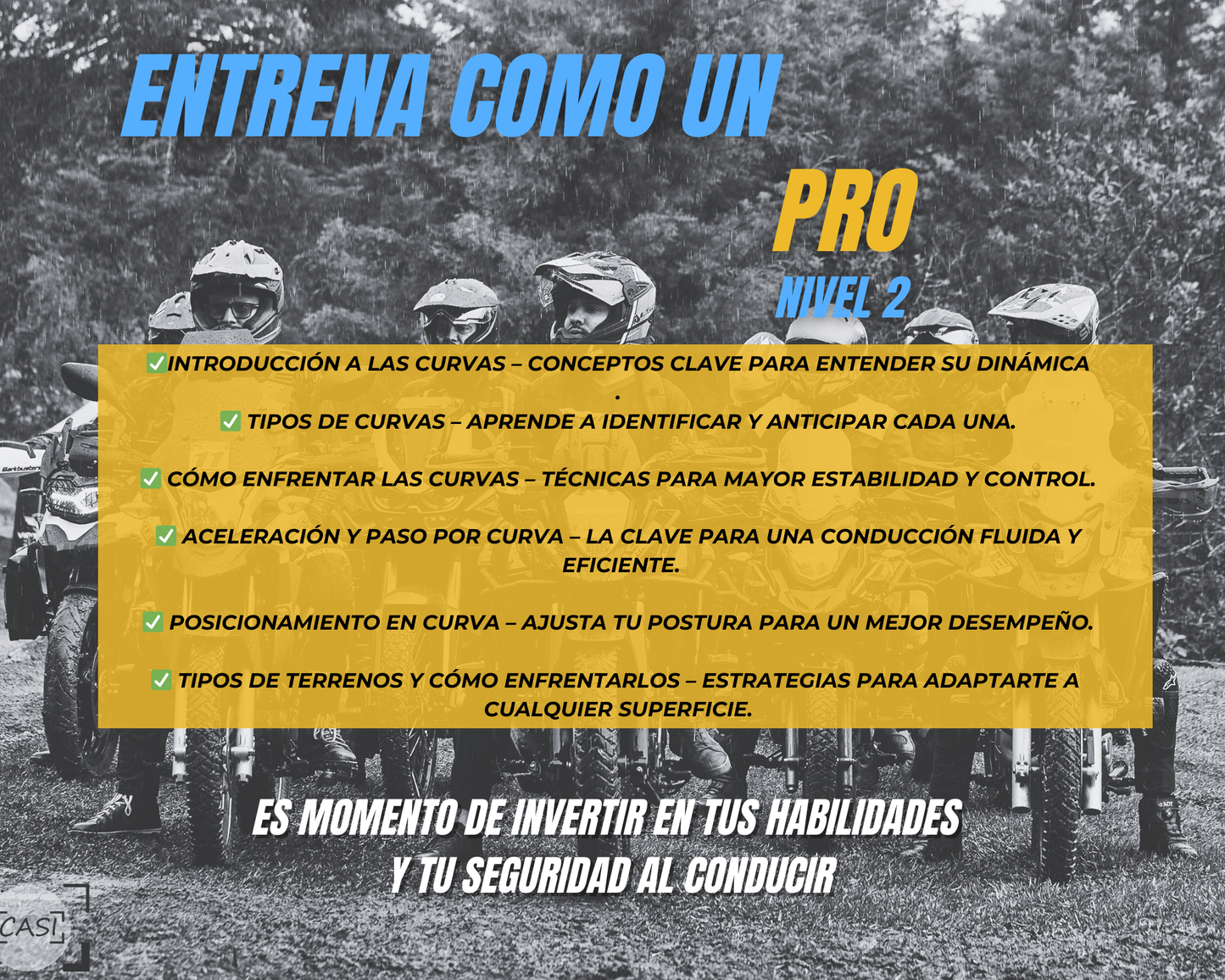 ENTRENA COMO UN

PRO

NIVEL 2

✅INTRODUCCIÓN A LAS CURVAS – CONCEPTOS CLAVE PARA ENTENDER SU DINÁMICA .

✅ TIPOS DE CURVAS – APRENDE A IDENTIFICAR Y ANTICIPAR CADA UNA.

✅ CÓMO ENFRENTAR LAS CURVAS – TÉCNICAS PARA MAYOR ESTABILIDAD Y CONTROL.

✅ ACELERACIÓN Y PASO POR CURVA – LA CLAVE PARA UNA CONDUCCIÓN FLUIDA Y EFICIENTE.

✅ POSICIONAMIENTO EN CURVA – AJUSTA TU POSTURA PARA UN MEJOR DESEMPEÑO.

✅ TIPOS DE TERRENOS Y CÓMO ENFRENTARLOS – ESTRATEGIAS PARA ADAPTARTE A CUALQUIER SUPERFICIE.

ES MOMENTO DE INVERTIR EN TUS HABILIDADES
Y TU SEGURIDAD AL CONDUCIR

CASI